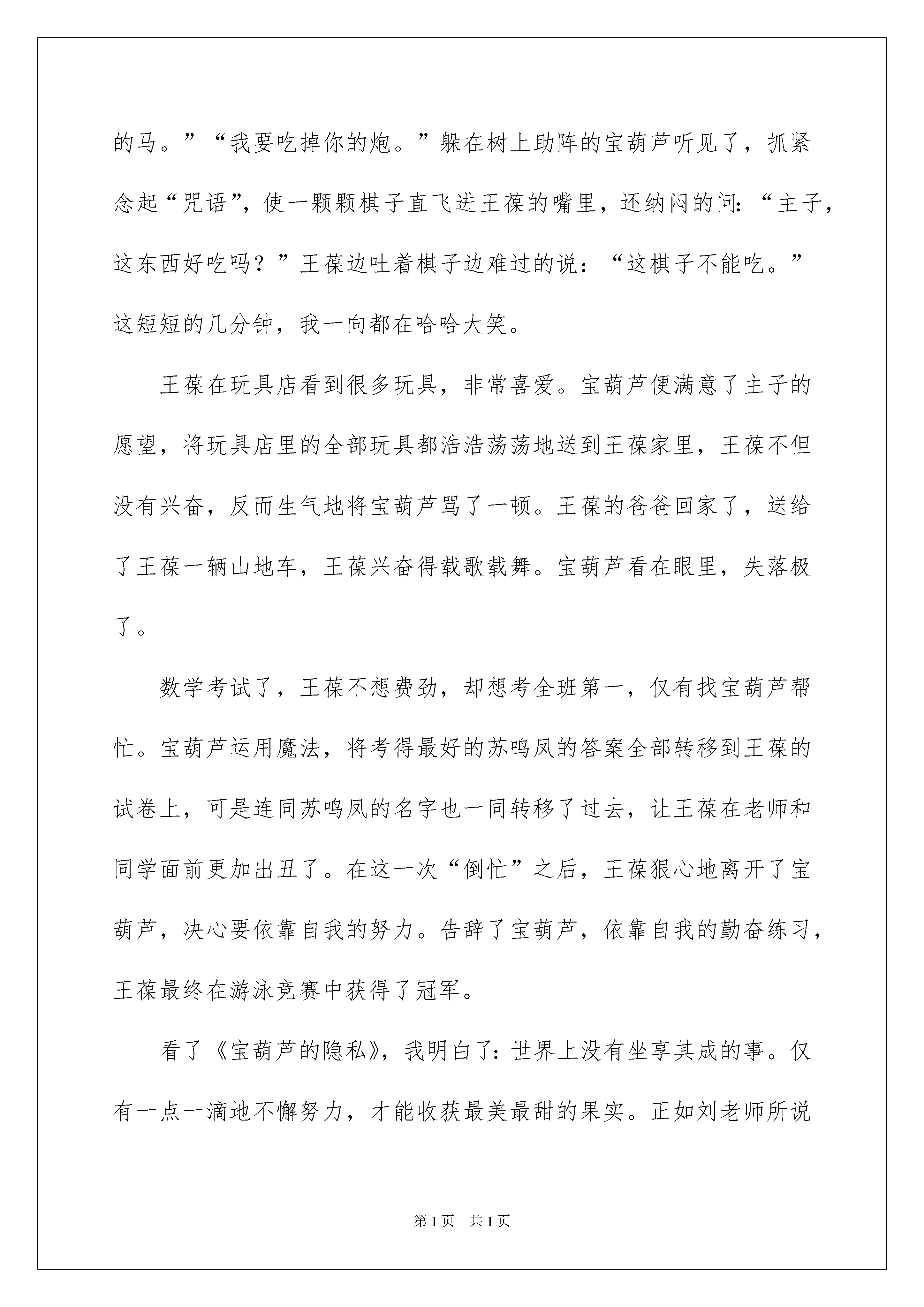 的马。”“我要吃掉你的炮。”躲在树上助阵的宝葫芦听见了，抓紧念起“咒语”，使一颗颗棋子直飞进王葆的嘴里，还纳闷的问：“主子，这东西好吃吗？”王葆边吐着棋子边难过的说：“这棋子不能吃。”这短短的几分钟，我一向都在哈哈大笑。

王葆在玩具店看到很多玩具，非常喜爱。宝葫芦便满意了主子的愿望，将玩具店里的全部玩具都浩浩荡荡地送到王葆家里，王葆不但没有兴奋，反而生气地将宝葫芦骂了一顿。王葆的爸爸回家了，送给了王葆一辆山地车，王葆兴奋得载歌载舞。宝葫芦看在眼里，失落极了。

数学考试了，王葆不想费劲，却想考全班第一，仅有找宝葫芦帮忙。宝葫芦运用魔法，将考得最好的苏鸣凤的答案全部转移到王葆的试卷上，可是连同苏鸣凤的名字也一同转移了过去，让王葆在老师和同学面前更加出丑了。在这一次“倒忙”之后，王葆狠心地离开了宝葫芦，决心要依靠自我的努力。告辞了宝葫芦，依靠自我的勤奋练习，王葆最终在游泳竞赛中获得了冠军。

看了《宝葫芦的隐私》，我明白了：世界上没有坐享其成的事。仅有一点一滴地不懈努力，才能收获最美最甜的果实。正如刘老师所说

第1页 共1页